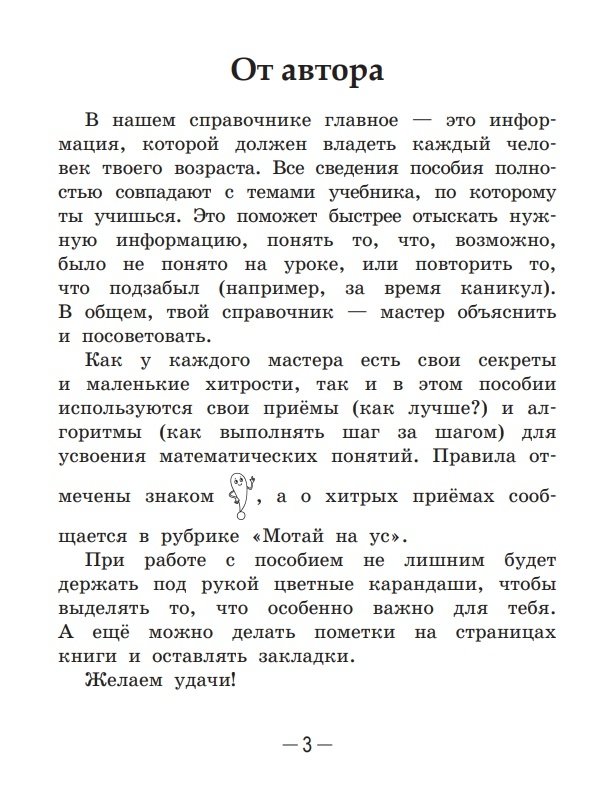 От автора

В нашем справочнике главное — это информация, которой должен владеть каждый человек твоего возраста. Все сведения пособия полностью совпадают с темами учебника, по которому ты учишься. Это поможет быстрее отыскать нужную информацию, понять то, что, возможно, было не понято на уроке, или повторить то, что подзабыл (например, за время каникул). В общем, твой справочник — мастер объяснить и посоветовать.

Как у каждого мастера есть свои секреты и маленькие хитрости, так и в этом пособии используются свои приёмы (как лучше?) и алгоритмы (как выполнять шаг за шагом) для усвоения математических понятий. Правила отмечены знаком , а о хитрых приёмах сообщается в рубрике «Мотай на ус».

При работе с пособием не лишним будет держать под рукой цветные карандаши, чтобы выделять то, что особенно важно для тебя. А ещё можно делать пометки на страницах книги и оставлять закладки.

Желаем удачи!

— 3 —